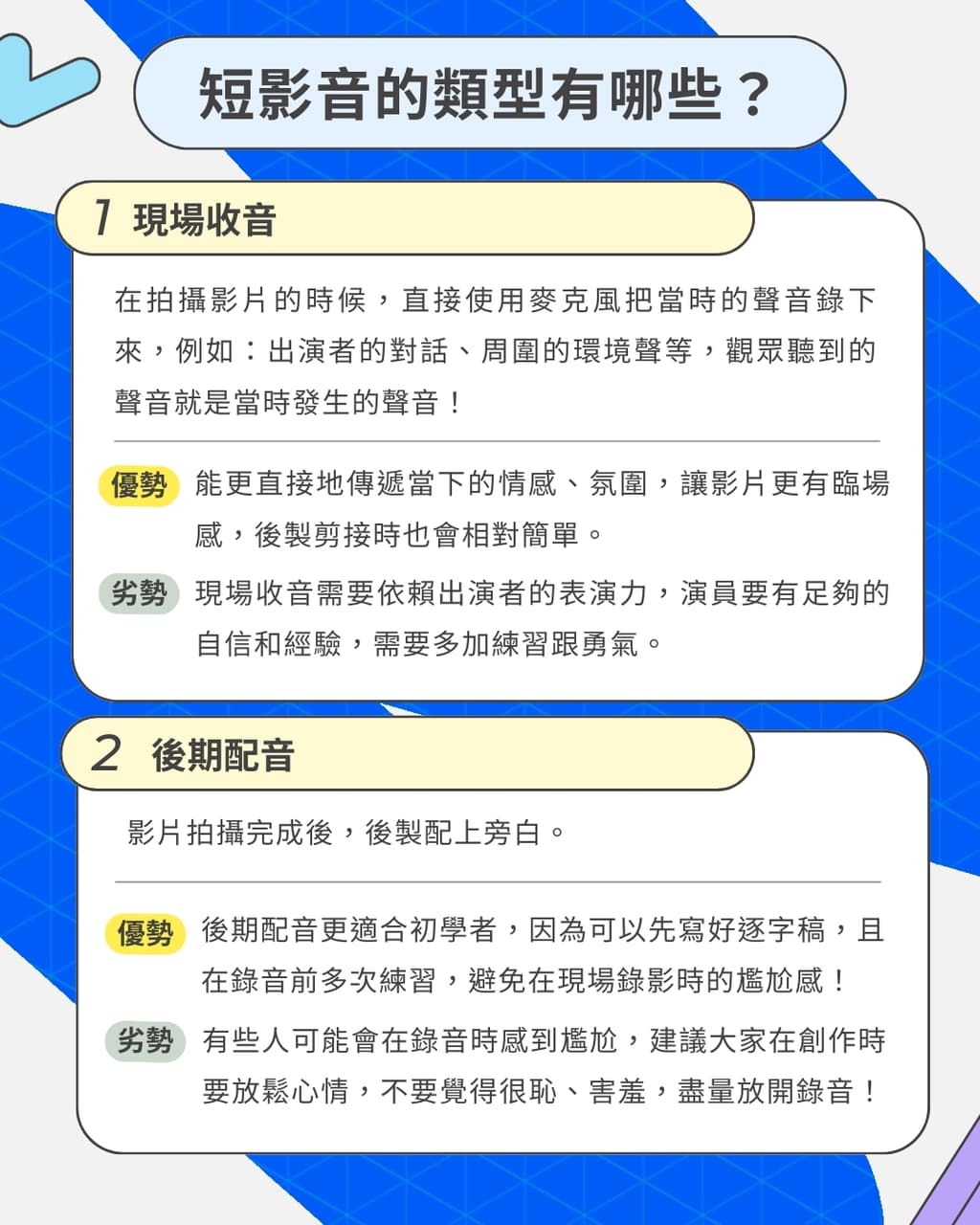 短影音的類型有哪些？

1 現場收音

在拍攝影片的時候，直接使用麥克風把當時的聲音錄下來，例如：出演者的對話、周圍的環境聲等，觀眾聽到的聲音就是當時發生的聲音！

優勢 能更直接地傳遞當下的情感、氛圍，讓影片更有臨場感，後製剪接時也會相對簡單。

劣勢 現場收音需要依賴出演者的表演力，演員要有足夠的自信和經驗，需要多加練習跟勇氣。

2 後期配音

影片拍攝完成後，後製配上旁白。

優勢 後期配音更適合初學者，因為可以先寫好逐字稿，且在錄音前多次練習，避免在現場錄影時的尷尬感！

劣勢 有些人可能會在錄音時感到尷尬，建議大家在創作時要放鬆心情，不要覺得很恥、害羞，盡量放開錄音！